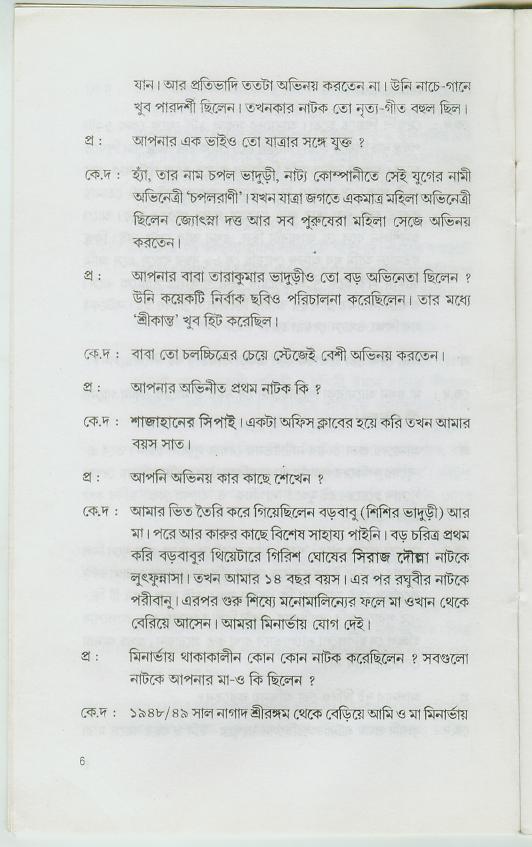 যান। আর প্রতিভাদি ততটা অভিনয় করতেন না। উনি নাচে-গানে খুব পারদর্শী ছিলেন। তখনকার নাটক তো নৃত্য-গীত বহুল ছিল।

প্র : আপনার এক ভাইও তো যাত্রার সঙ্গে যুক্ত ?

কে.দ : হ্যাঁ, তার নাম চপল ভাদুড়ী, নাট্য কোম্পানীতে সেই যুগের নামী অভিনেত্রী 'চপলরাণী'। যখন যাত্রা জগতে একমাত্র মহিলা অভিনেত্রী ছিলেন জ্যোৎস্না দত্ত আর সব পুরুষেরা মহিলা সেজে অভিনয় করতেন।

প্র : আপনার বাবা তারাকুমার ভাদুড়ীও তো বড় অভিনেতা ছিলেন ? উনি কয়েকটি নির্বাক ছবিও পরিচালনা করেছিলেন। তার মধ্যে 'শ্রীকান্ত' খুব হিট করেছিল।

কে.দ : বাবা তো চলচ্চিত্রের চেয়ে স্টেজেই বেশী অভিনয় করতেন।

প্র : আপনার অভিনীত প্রথম নাটক কি ?

কে.দ : শাজাহানের সিপাই। একটা অফিস ক্লাবের হয়ে করি তখন আমার বয়স সাত।

প্র : আপনি অভিনয় কার কাছে শেখেন ?

কে.দ : আমার ভিত তৈরি করে গিয়েছিলেন বড়বাবু (শিশির ভাদুড়ী) আর মা। পরে আর কারুর কাছে বিশেষ সাহায্য পাইনি। বড় চরিত্র প্রথম করি বড়বাবুর থিয়েটারে গিরিশ ঘোষের সিরাজ দৌল্লা নাটকে লুৎফুন্নাসা। তখন আমার ১৪ বছর বয়স। এর পর রঘুবীর নাটকে পরীবানু। এরপর গুরু শিষ্যে মনোমালিন্যের ফলে মা ওখান থেকে বেরিয়ে আসেন। আমরা মিনার্ভায় যোগ দেই।

প্র : মিনার্ভায় থাকাকালীন কোন কোন নাটক করেছিলেন ? সবগুলো নাটকে আপনার মা-ও কি ছিলেন ?

কে.দ : ১৯৪৮/৪৯ সাল নাগাদ শ্রীরঙ্গম থেকে বেড়িয়ে আমি ও মা মিনার্ভায়

6